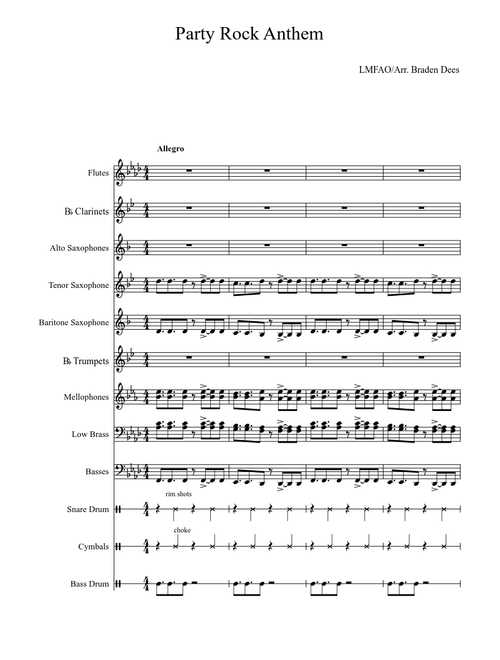 Party Rock Anthem

LMFAO/Arr. Braden Dees

Allegro

Flutes

B♭ Clarinets

Alto Saxophones

Tenor Saxophone

Baritone Saxophone

B♭ Trumpets

Mellophones

Low Brass

Basses

rim shots

Snare Drum

choke

Cymbals

Bass Drum